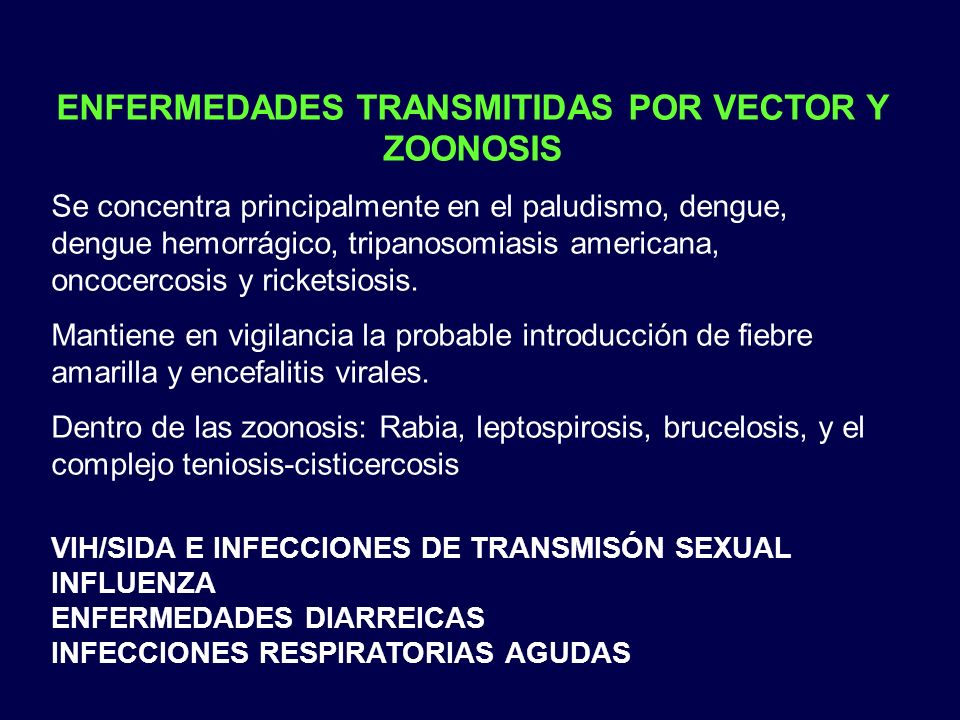 ENFERMEDADES TRANSMITIDAS POR VECTOR Y ZOONOSIS

Se concentra principalmente en el paludismo, dengue, dengue hemorrágico, tripanosomiasis americana, oncocercosis y ricketsiosis.

Mantiene en vigilancia la probable introducción de fiebre amarilla y encefalitis virales.

Dentro de las zoonosis: Rabia, leptospirosis, brucelosis, y el complejo teniosis-cisticercosis

VIH/SIDA E INFECCIONES DE TRANSMISÓN SEXUAL
INFLUENZA
ENFERMEDADES DIARREICAS
INFECCIONES RESPIRATORIAS AGUDAS